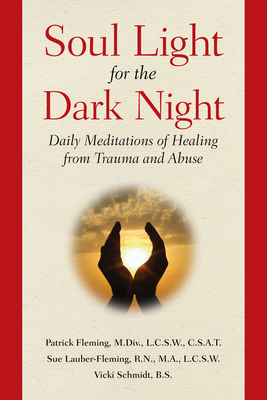 Soul Light
for the
Dark Night

Daily Meditations of Healing from Trauma and Abuse

Patrick Fleming, M.Div., L.C.S.W., C.S.A.T.
Sue Lauber-Fleming, R.N., M.A., L.C.S.W.
Vicki Schmidt, B.S.